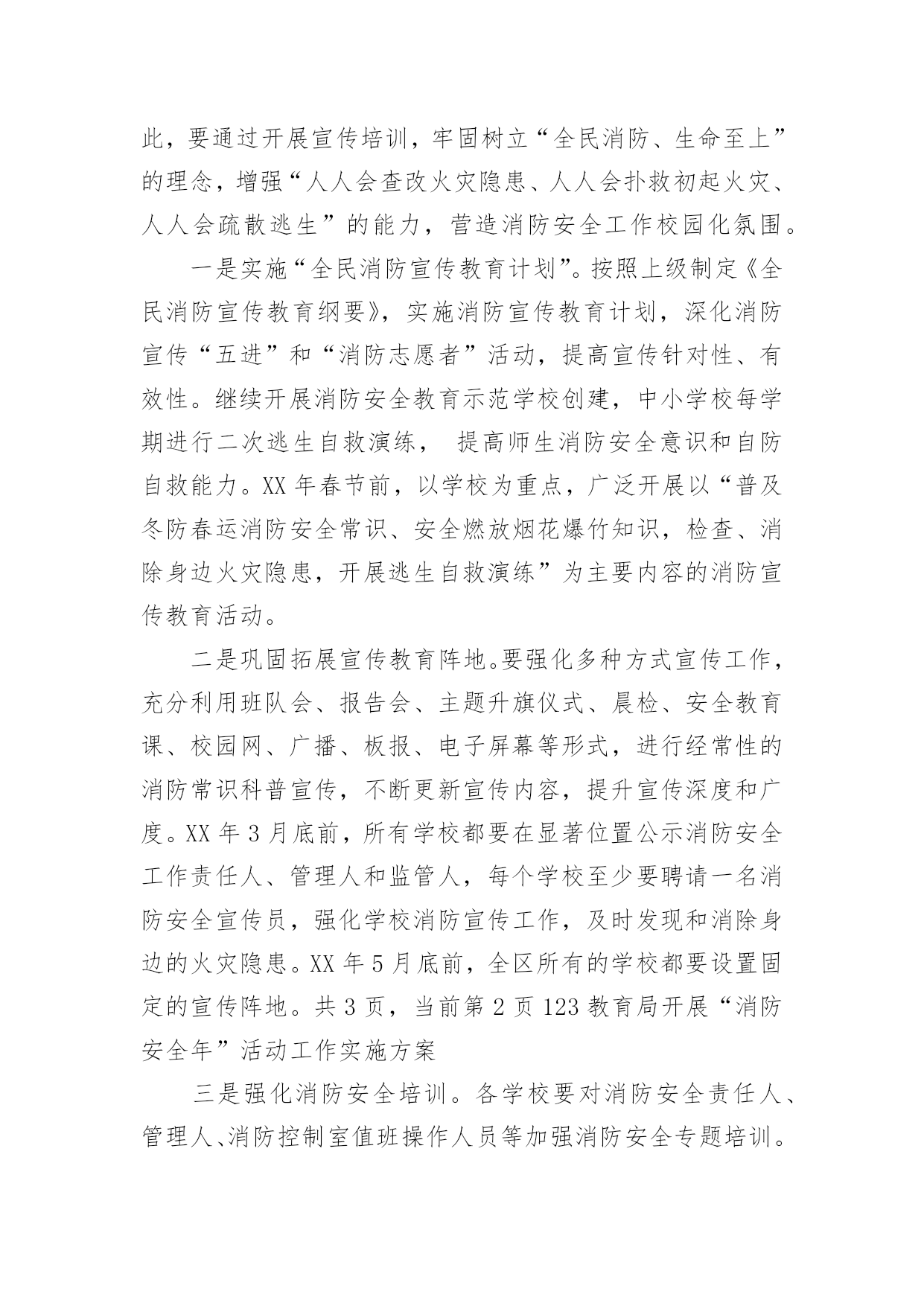 此，要通过开展宣传培训，牢固树立“全民消防、生命至上”的理念，增强“人人会查改火灾隐患、人人会扑救初起火灾、人人会疏散逃生”的能力，营造消防安全工作校园化氛围。

一是实施“全民消防宣传教育计划”。按照上级制定《全民消防宣传教育纲要》，实施消防宣传教育计划，深化消防宣传“五进”和“消防志愿者”活动，提高宣传针对性、有效性。继续开展消防安全教育示范学校创建，中小学校每学期进行二次逃生自救演练， 提高师生消防安全意识和自防自救能力。XX 年春节前，以学校为重点，广泛开展以“普及冬防春运消防安全常识、安全燃放烟花爆竹知识，检查、消除身边火灾隐患，开展逃生自救演练”为主要内容的消防宣传教育活动。

二是巩固拓展宣传教育阵地。要强化多种方式宣传工作，充分利用班队会、报告会、主题升旗仪式、晨检、安全教育课、校园网、广播、板报、电子屏幕等形式，进行经常性的消防常识科普宣传，不断更新宣传内容，提升宣传深度和广度。XX 年 3 月底前，所有学校都要在显著位置公示消防安全工作责任人、管理人和监管人，每个学校至少要聘请一名消防安全宣传员，强化学校消防宣传工作，及时发现和消除身边的火灾隐患。XX 年 5 月底前，全区所有的学校都要设置固定的宣传阵地。共 3 页，当前第 2 页 123 教育局开展“消防安全年”活动工作实施方案

三是强化消防安全培训。各学校要对消防安全责任人、管理人、消防控制室值班操作人员等加强消防安全专题培训。